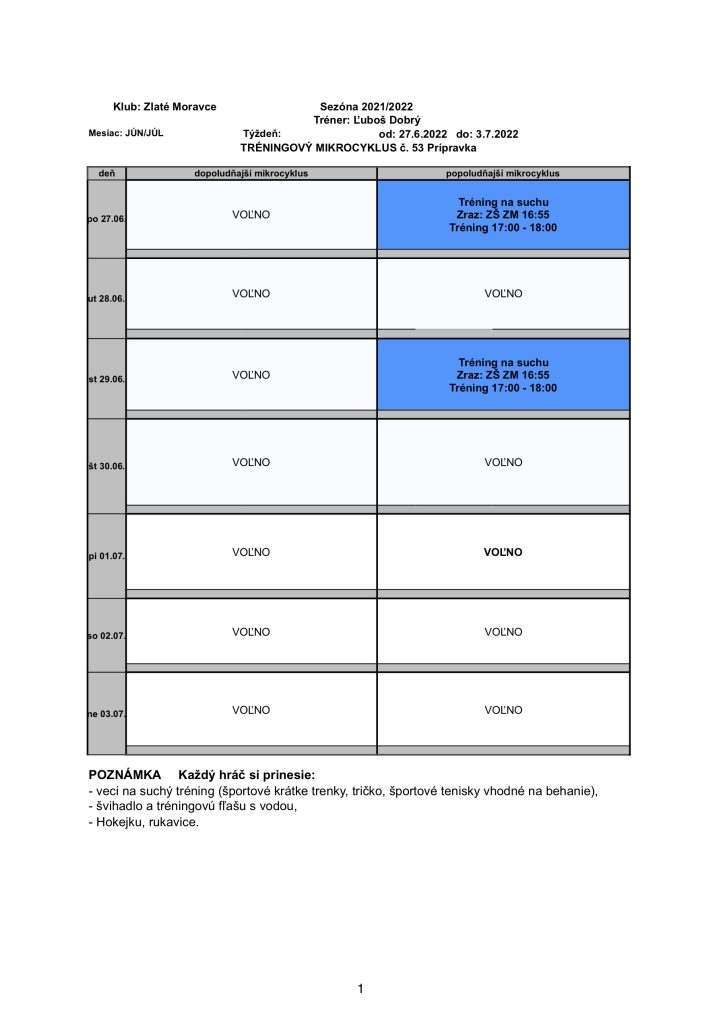 Klub: Zlaté Moravce Sezóna 2021/2022
Tréner: Ľuboš Dobrý
Mesiac: JÚN/JÚL Týždeň: od: 27.6.2022 do: 3.7.2022
TRÉNINGOVÝ MIKROCYKLUS č. 53 Prípravka

| deň | dopoludňajší mikrocyklus | popoludňajší mikrocyklus |
|---|---|---|
| po 27.06. | VOĽNO | Tréning na suchu Zraz: ZŠ ZM 16:55 Tréning 17:00 - 18:00 |
| ut 28.06. | VOĽNO | VOĽNO |
| st 29.06. | VOĽNO | Tréning na suchu Zraz: ZŠ ZM 16:55 Tréning 17:00 - 18:00 |
| št 30.06. | VOĽNO | VOĽNO |
| pi 01.07. | VOĽNO | VOĽNO |
| so 02.07. | VOĽNO | VOĽNO |
| ne 03.07. | VOĽNO | VOĽNO |

POZNÁMKA Každý hráč si prinesie:
- veci na suchý tréning (športové krátke trenky, tričko, športové tenisky vhodné na behanie),
- švihadlo a tréningovú fľašu s vodou,
- Hokejku, rukavice.

1